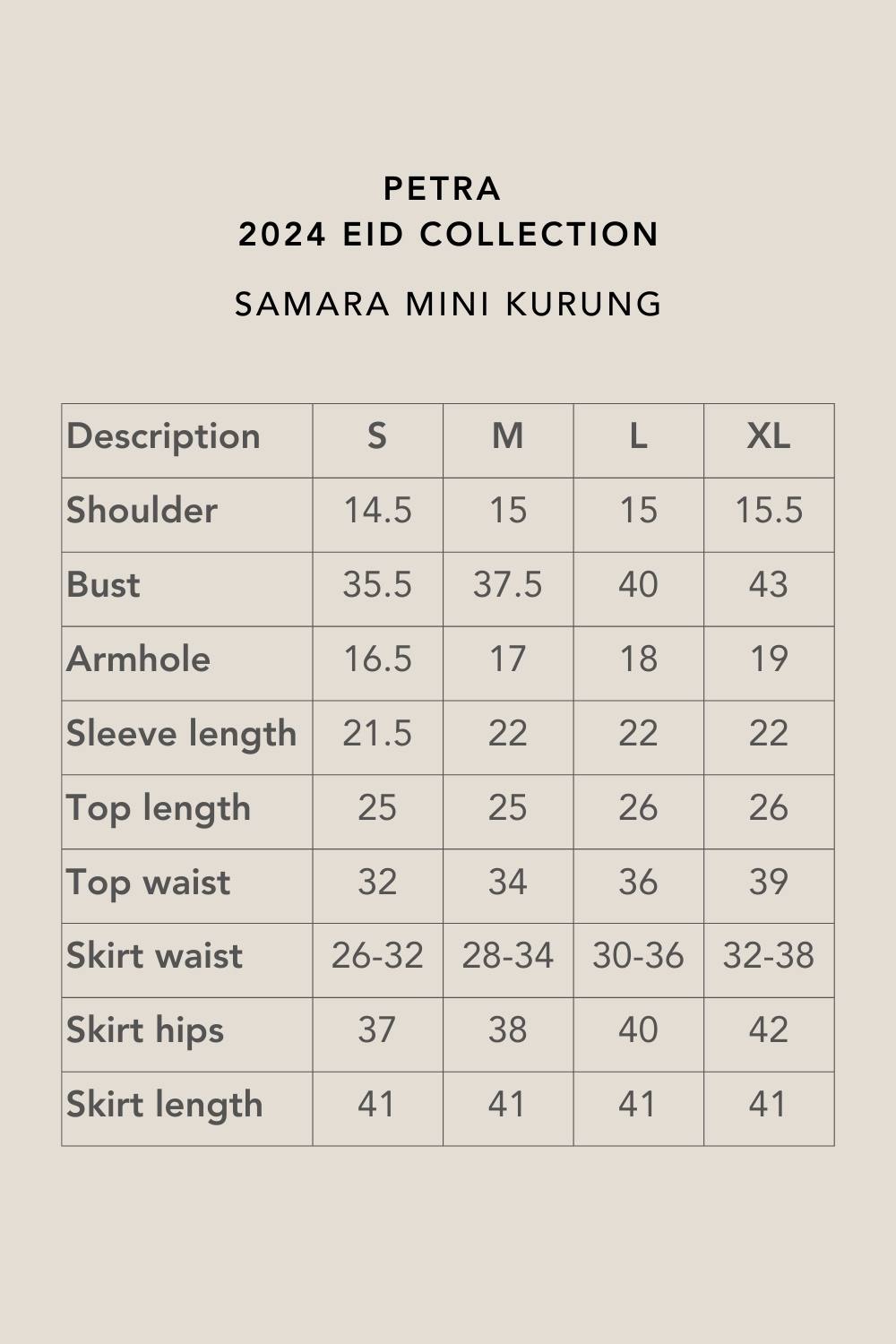 PETRA
2024 EID COLLECTION

SAMARA MINI KURUNG

| Description | S | M | L | XL |
|---|---|---|---|---|
| Shoulder | 14.5 | 15 | 15 | 15.5 |
| Bust | 35.5 | 37.5 | 40 | 43 |
| Armhole | 16.5 | 17 | 18 | 19 |
| Sleeve length | 21.5 | 22 | 22 | 22 |
| Top length | 25 | 25 | 26 | 26 |
| Top waist | 32 | 34 | 36 | 39 |
| Skirt waist | 26-32 | 28-34 | 30-36 | 32-38 |
| Skirt hips | 37 | 38 | 40 | 42 |
| Skirt length | 41 | 41 | 41 | 41 |